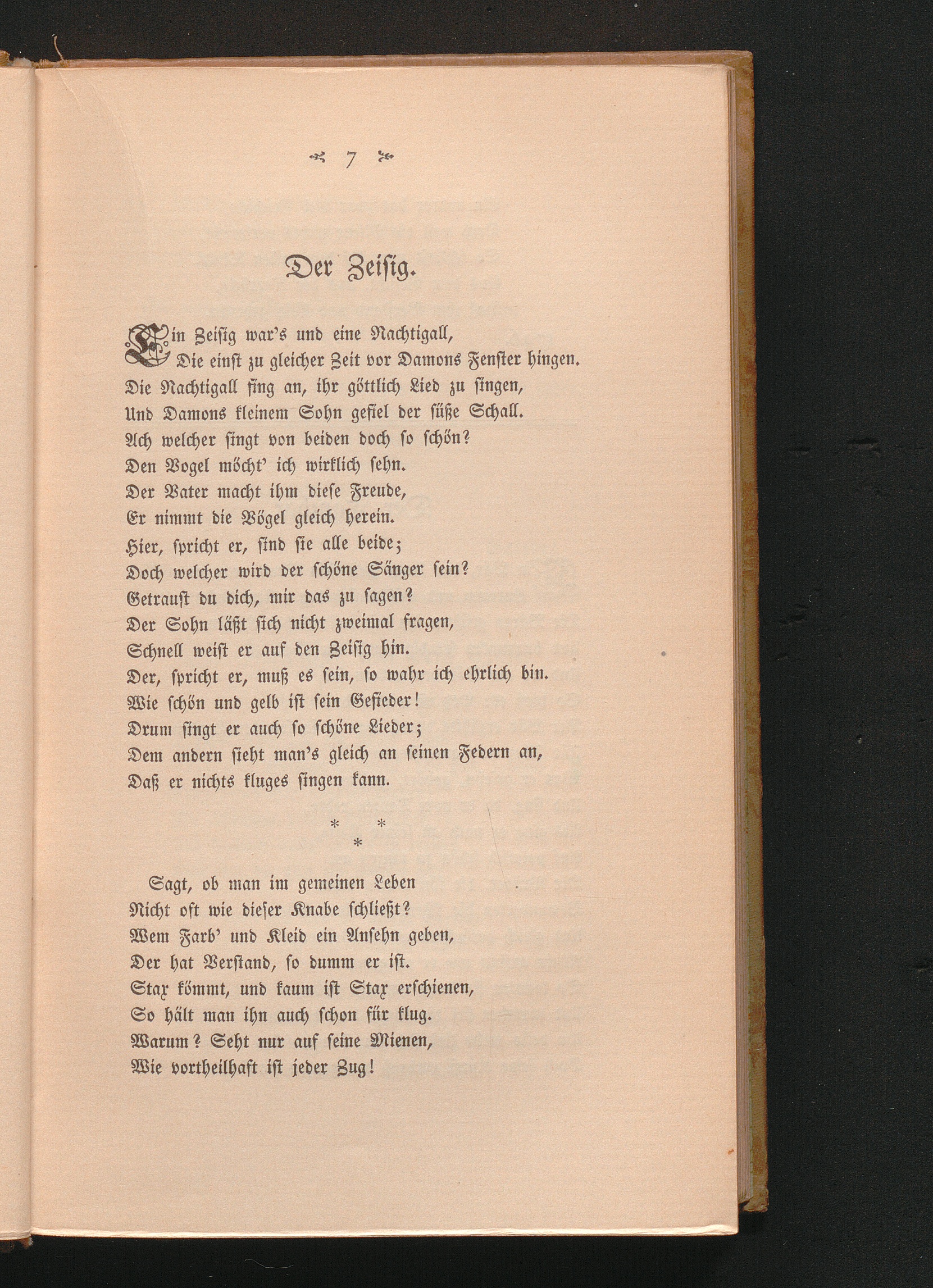 7

Der Zeisig.

Ein Zeisig war's und eine Nachtigall,
Die einst zu gleicher Zeit vor Damons Fenster hingen.
Die Nachtigall fing an, ihr göttlich Lied zu singen,
Und Damons kleinem Sohn gefiel der süße Schall.
Ach welcher singt von beiden doch so schön?
Den Vogel möcht' ich wirklich sehn.
Der Vater macht ihm diese Freude,
Er nimmt die Vögel gleich herein.
Hier, spricht er, sind sie alle beide;
Doch welcher wird der schöne Sänger sein?
Getraust du dich, mir das zu sagen?
Der Sohn läßt sich nicht zweimal fragen,
Schnell weist er auf den Zeisig hin.
Der, spricht er, muß es sein, so wahr ich ehrlich bin.
Wie schön und gelb ist sein Gefieder!
Drum singt er auch so schöne Lieder;
Dem andern sieht man's gleich an seinen Federn an,
Daß er nichts kluges singen kann.

* * *

Sagt, ob man im gemeinen Leben
Nicht oft wie dieser Knabe schließt?
Wem Farb' und Kleid ein Ansehn geben,
Der hat Verstand, so dumm er ist.
Stax kömmt, und kaum ist Stax erschienen,
So hält man ihn auch schon für klug.
Warum? Seht nur auf seine Mienen,
Wie vortheilhaft ist jeder Zug!